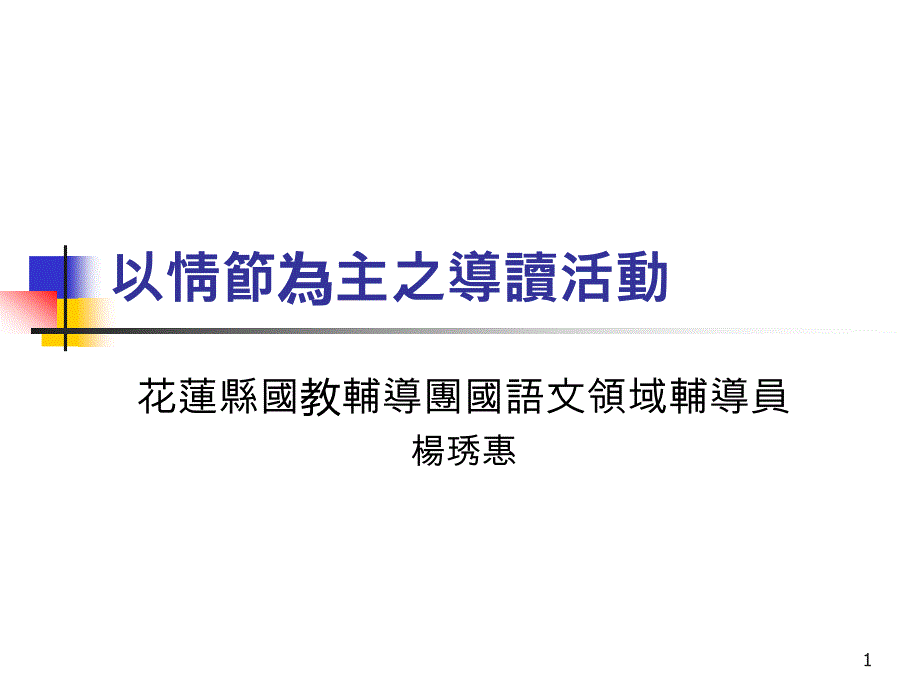 以情節為主之導讀活動

花蓮縣國教輔導團國語文領域輔導員
楊琇惠

1